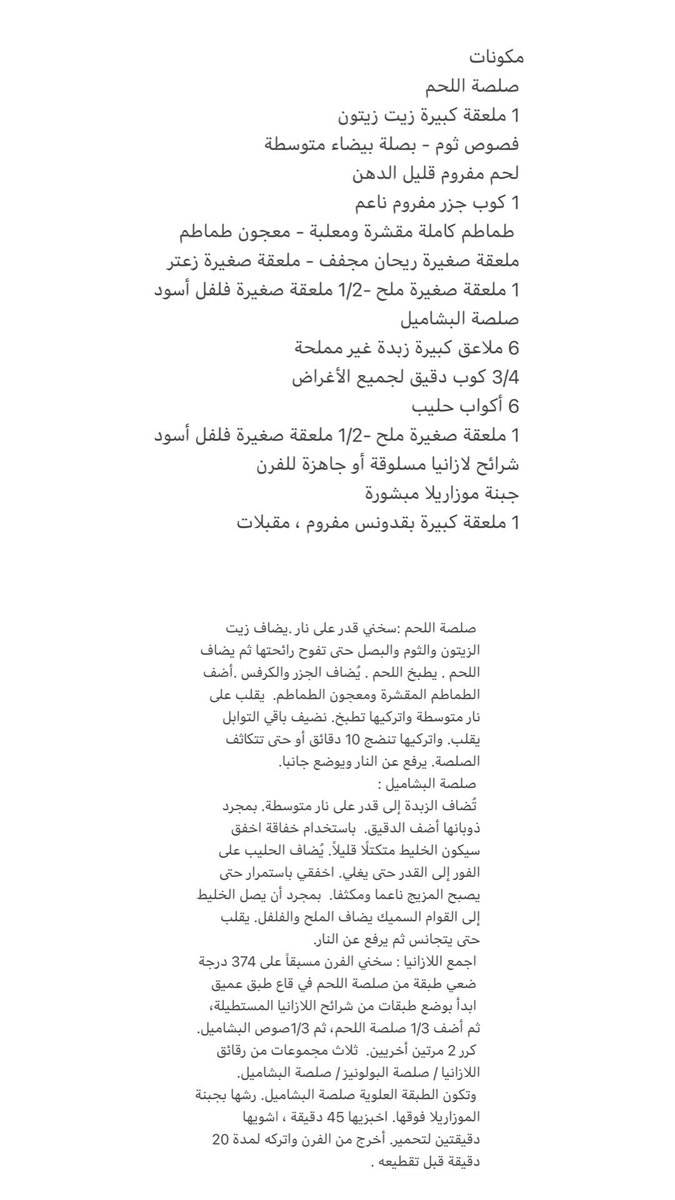 مكونات
صلصة اللحم
1 ملعقة كبيرة زيت زيتون
فصوص ثوم - بصلة بيضاء متوسطة
لحم مفروم قليل الدهن
1 كوب جزر مفروم ناعم
طماطم كاملة مقشرة ومعلبة - معجون طماطم
ملعقة صغيرة ريحان مجفف - ملعقة صغيرة زعتر
1 ملعقة صغيرة ملح -1/2 ملعقة صغيرة فلفل أسود
صلصة البشاميل
6 ملاعق كبيرة زبدة غير مملحة
3/4 كوب دقيق لجميع الأغراض
6 أكواب حليب
1 ملعقة صغيرة ملح -1/2 ملعقة صغيرة فلفل أسود
شرائح لازانيا مسلوقة أو جاهزة للفرن
جبنة موزاريلا مبشورة
1 ملعقة كبيرة بقدونس مفروم ، مقبلات

صلصة اللحم :سخني قدر على نار .يضاف زيت الزيتون والثوم والبصل حتى تفوح رائحتها ثم يضاف اللحم . يطبخ اللحم . يُضاف الجزر والكرفس .أضف الطماطم المقشرة ومعجون الطماطم. يقلب على نار متوسطة واتركيها تطبخ. نضيف باقي التوابل يقلب. واتركيها تنضج 10 دقائق أو حتى تتكاثف الصلصة. يرفع عن النار ويوضع جانبا.
صلصة البشاميل :
تُضاف الزبدة إلى قدر على نار متوسطة. بمجرد ذوبانها أضف الدقيق. باستخدام خفاقة اخفق سيكون الخليط متكتلًا قليلاً. يُضاف الحليب على الفور إلى القدر حتى يغلي. اخفقي باستمرار حتى يصبح المزيج ناعما ومكثفا. بمجرد أن يصل الخليط إلى القوام السميك يضاف الملح والفلفل. يقلب حتى يتجانس ثم يرفع عن النار.
اجمع اللازانيا : سخني الفرن مسبقاً على 374 درجة ضعي طبقة من صلصة اللحم في قاع طبق عميق ابدأ بوضع طبقات من شرائح اللازانيا المستطيلة، ثم أضف 1/3 صلصة اللحم، ثم 1/3صوص البشاميل. كرر 2 مرتين أخريين. ثلاث مجموعات من رقائق اللازانيا / صلصة البولونيز / صلصة البشاميل. وتكون الطبقة العلوية صلصة البشاميل. رشها بجبنة الموزاريلا فوقها. اخبزيها 45 دقيقة ، اشويها دقيقتين لتحمير. أخرج من الفرن واتركه لمدة 20 دقيقة قبل تقطيعه .